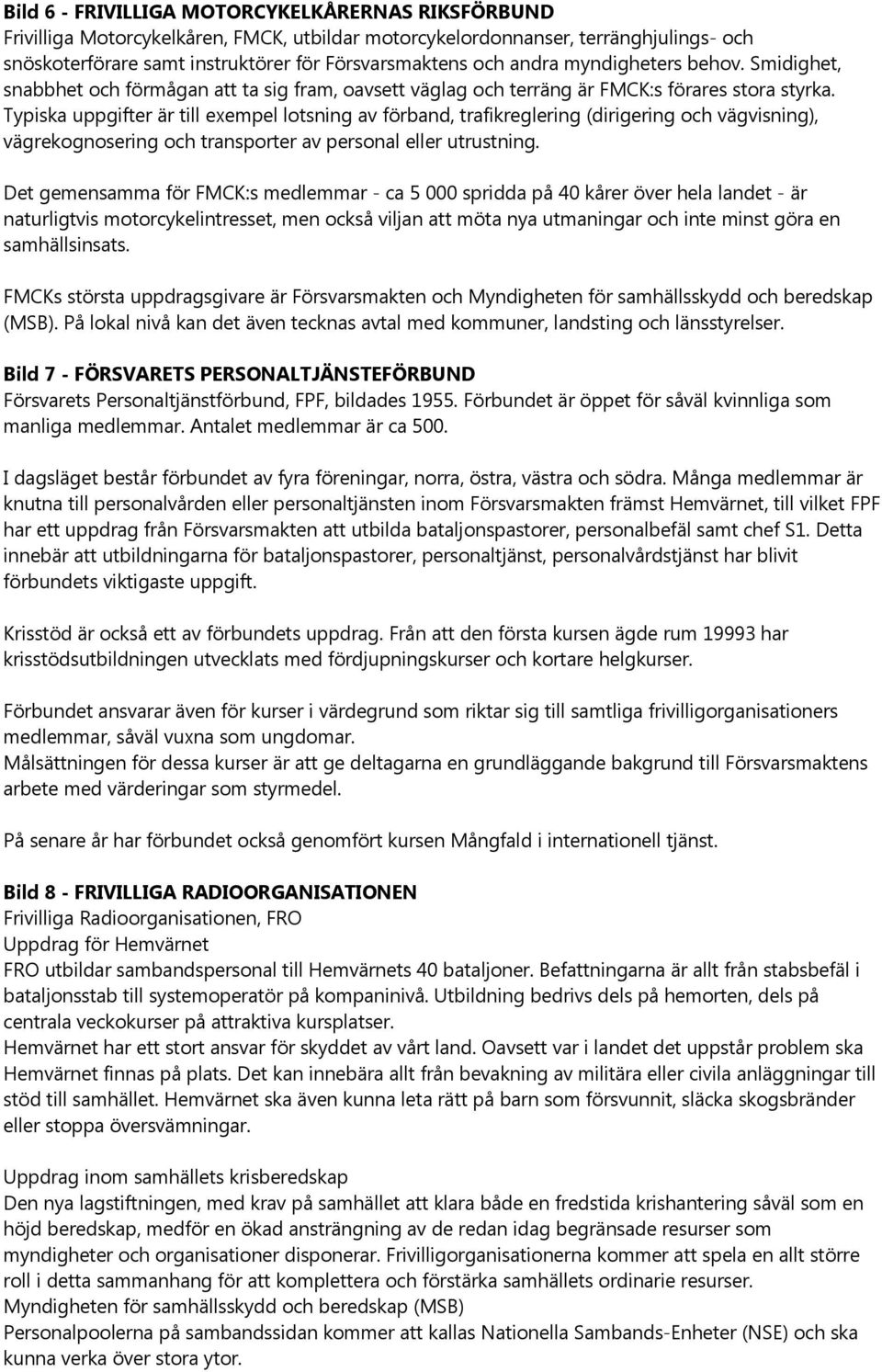 Bild 6 - FRIVILLIGA MOTORCYKELKÅRERNAS RIKSFÖRBUND
Frivilliga Motorcykelkåren, FMCK, utbildar motorcykelordonnanser, terränghjulings- och snöskoterförare samt instruktörer för Försvarsmaktens och andra myndigheters behov. Smidighet, snabbhet och förmågan att ta sig fram, oavsett väglag och terräng är FMCK:s förares stora styrka. Typiska uppgifter är till exempel lotsning av förband, trafikreglering (dirigering och vägvisning), vägrekognosering och transporter av personal eller utrustning.

Det gemensamma för FMCK:s medlemmar - ca 5 000 spridda på 40 kårer över hela landet - är naturligtvis motorcykelintresset, men också viljan att möta nya utmaningar och inte minst göra en samhällsinsats.

FMCKs största uppdragsgivare är Försvarsmakten och Myndigheten för samhällsskydd och beredskap (MSB). På lokal nivå kan det även tecknas avtal med kommuner, landsting och länsstyrelser.

Bild 7 - FÖRSVARETS PERSONALTJÄNSTEFÖRBUND
Försvarets Personaltjänstförbund, FPF, bildades 1955. Förbundet är öppet för såväl kvinnliga som manliga medlemmar. Antalet medlemmar är ca 500.

I dagsläget består förbundet av fyra föreningar, norra, östra, västra och södra. Många medlemmar är knutna till personalvården eller personaltjänsten inom Försvarsmakten främst Hemvärnet, till vilket FPF har ett uppdrag från Försvarsmakten att utbilda bataljonspastorer, personalbefäl samt chef S1. Detta innebär att utbildningarna för bataljonspastorer, personaltjänst, personalvårdstjänst har blivit förbundets viktigaste uppgift.

Krisstöd är också ett av förbundets uppdrag. Från att den första kursen ägde rum 19993 har krisstödsutbildningen utvecklats med fördjupningskurser och kortare helgkurser.

Förbundet ansvarar även för kurser i värdegrund som riktar sig till samtliga frivilligorganisationers medlemmar, såväl vuxna som ungdomar.
Målsättningen för dessa kurser är att ge deltagarna en grundläggande bakgrund till Försvarsmaktens arbete med värderingar som styrmedel.

På senare år har förbundet också genomfört kursen Mångfald i internationell tjänst.

Bild 8 - FRIVILLIGA RADIOORGANISATIONEN
Frivilliga Radioorganisationen, FRO
Uppdrag för Hemvärnet
FRO utbildar sambandspersonal till Hemvärnets 40 bataljoner. Befattningarna är allt från stabsbefäl i bataljonsstab till systemoperatör på kompaninivå. Utbildning bedrivs dels på hemorten, dels på centrala veckokurser på attraktiva kursplatser.
Hemvärnet har ett stort ansvar för skyddet av vårt land. Oavsett var i landet det uppstår problem ska Hemvärnet finnas på plats. Det kan innebära allt från bevakning av militära eller civila anläggningar till stöd till samhället. Hemvärnet ska även kunna leta rätt på barn som försvunnit, släcka skogsbränder eller stoppa översvämningar.

Uppdrag inom samhällets krisberedskap
Den nya lagstiftningen, med krav på samhället att klara både en fredstida krishantering såväl som en höjd beredskap, medför en ökad ansträngning av de redan idag begränsade resurser som myndigheter och organisationer disponerar. Frivilligorganisationerna kommer att spela en allt större roll i detta sammanhang för att komplettera och förstärka samhällets ordinarie resurser.
Myndigheten för samhällsskydd och beredskap (MSB)
Personalpoolerna på sambandssidan kommer att kallas Nationella Sambands-Enheter (NSE) och ska kunna verka över stora ytor.